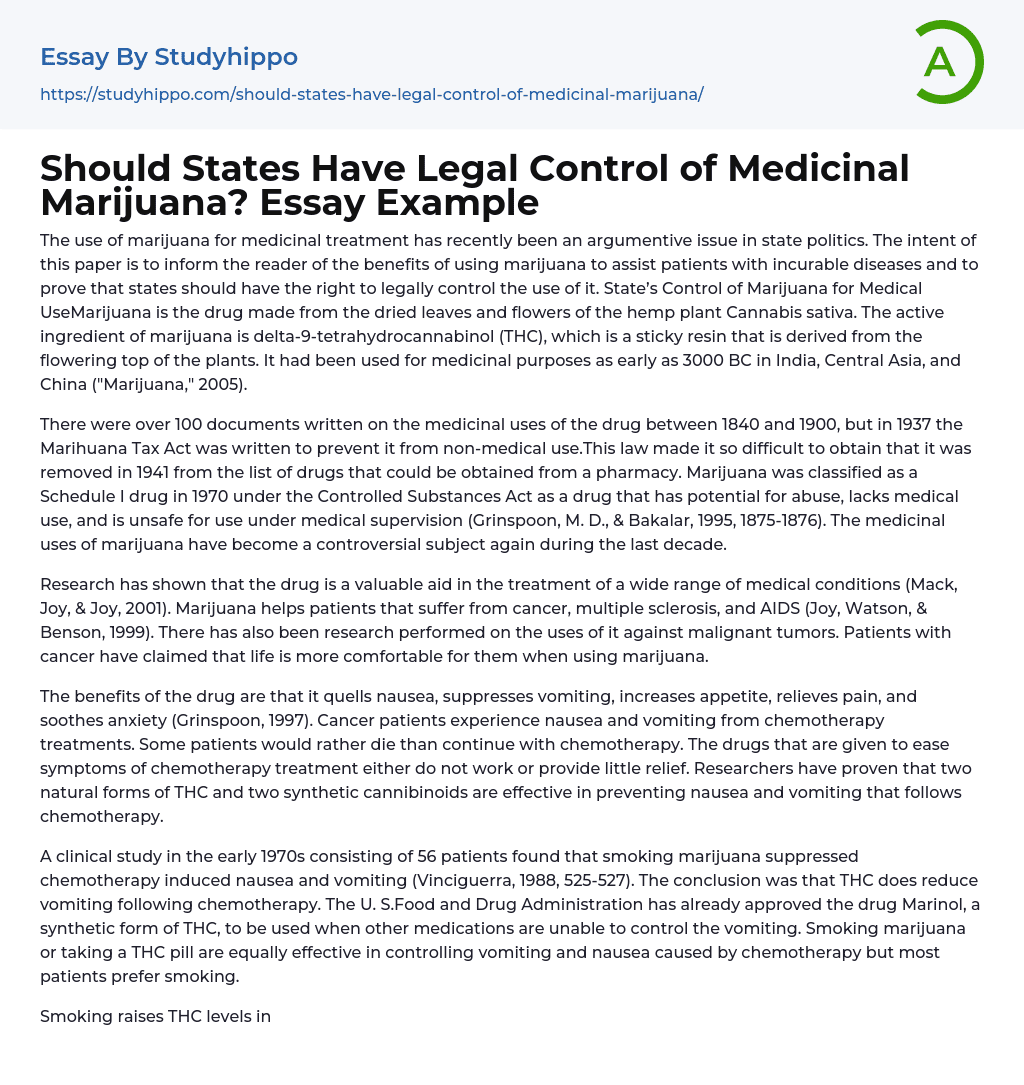 Essay By Studyhippo

https://studyhippo.com/should-states-have-legal-control-of-medicinal-marijuana/

A

Should States Have Legal Control of Medicinal Marijuana? Essay Example

The use of marijuana for medicinal treatment has recently been an argumentive issue in state politics. The intent of this paper is to inform the reader of the benefits of using marijuana to assist patients with incurable diseases and to prove that states should have the right to legally control the use of it. State's Control of Marijuana for Medical UseMarijuana is the drug made from the dried leaves and flowers of the hemp plant Cannabis sativa. The active ingredient of marijuana is delta-9-tetrahydrocannabinol (THC), which is a sticky resin that is derived from the flowering top of the plants. It had been used for medicinal purposes as early as 3000 BC in India, Central Asia, and China ("Marijuana," 2005).

There were over 100 documents written on the medicinal uses of the drug between 1840 and 1900, but in 1937 the Marihuana Tax Act was written to prevent it from non-medical use.This law made it so difficult to obtain that it was removed in 1941 from the list of drugs that could be obtained from a pharmacy. Marijuana was classified as a Schedule I drug in 1970 under the Controlled Substances Act as a drug that has potential for abuse, lacks medical use, and is unsafe for use under medical supervision (Grinspoon, M. D., & Bakalar, 1995, 1875-1876). The medicinal uses of marijuana have become a controversial subject again during the last decade.

Research has shown that the drug is a valuable aid in the treatment of a wide range of medical conditions (Mack, Joy, & Joy, 2001). Marijuana helps patients that suffer from cancer, multiple sclerosis, and AIDS (Joy, Watson, & Benson, 1999). There has also been research performed on the uses of it against malignant tumors. Patients with cancer have claimed that life is more comfortable for them when using marijuana.

The benefits of the drug are that it quells nausea, suppresses vomiting, increases appetite, relieves pain, and soothes anxiety (Grinspoon, 1997). Cancer patients experience nausea and vomiting from chemotherapy treatments. Some patients would rather die than continue with chemotherapy. The drugs that are given to ease symptoms of chemotherapy treatment either do not work or provide little relief. Researchers have proven that two natural forms of THC and two synthetic cannibinoids are effective in preventing nausea and vomiting that follows chemotherapy.

A clinical study in the early 1970s consisting of 56 patients found that smoking marijuana suppressed chemotherapy induced nausea and vomiting (Vinciguerra, 1988, 525-527). The conclusion was that THC does reduce vomiting following chemotherapy. The U. S.Food and Drug Administration has already approved the drug Marinol, a synthetic form of THC, to be used when other medications are unable to control the vomiting. Smoking marijuana or taking a THC pill are equally effective in controlling vomiting and nausea caused by chemotherapy but most patients prefer smoking.

Smoking raises THC levels in